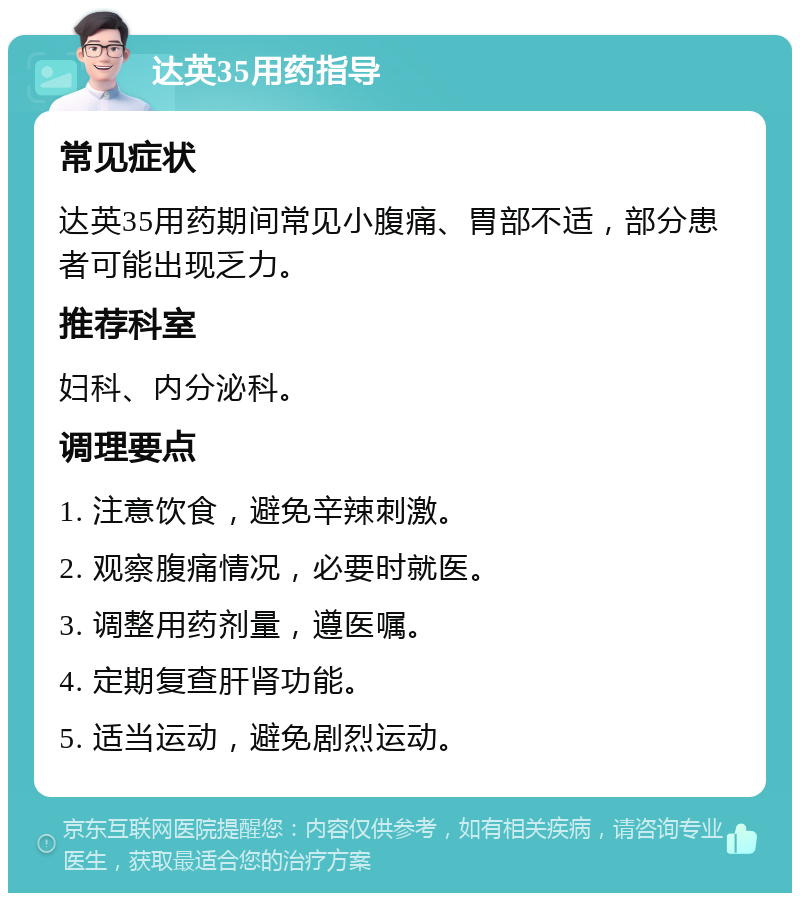 达英35用药指导

常见症状

达英35用药期间常见小腹痛、胃部不适，部分患者可能出现乏力。

推荐科室

妇科、内分泌科。

调理要点

1. 注意饮食，避免辛辣刺激。

2. 观察腹痛情况，必要时就医。

3. 调整用药剂量，遵医嘱。

4. 定期复查肝肾功能。

5. 适当运动，避免剧烈运动。

京东互联网医院提醒您：内容仅供参考，如有相关疾病，请咨询专业医生，获取最适合您的治疗方案